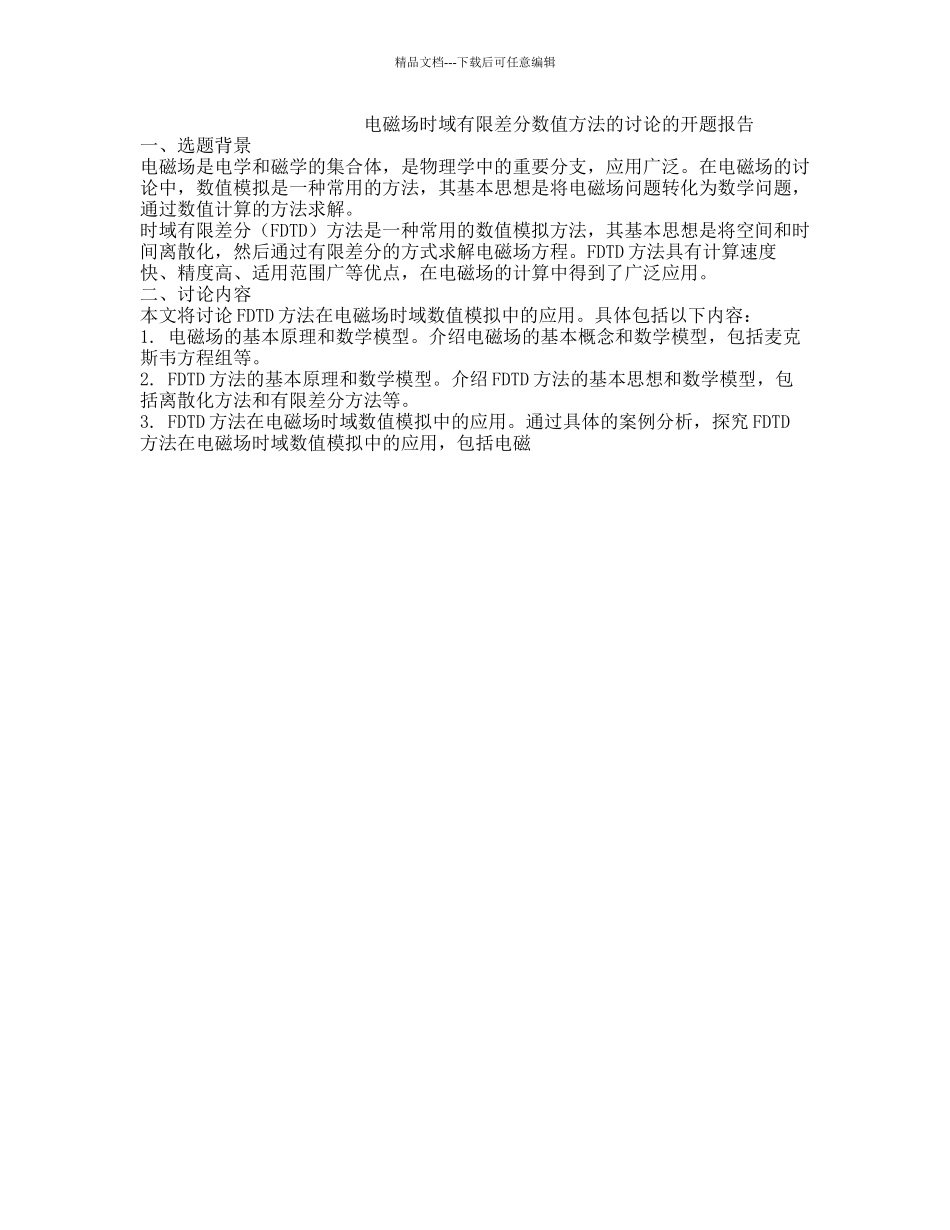 精品文档---下载后可任意编辑

电磁场时域有限差分数值方法的讨论的开题报告

一、选题背景

电磁场是电学和磁学的集合体，是物理学中的重要分支，应用广泛。在电磁场的讨论中，数值模拟是一种常用的方法，其基本思想是将电磁场问题转化为数学问题，通过数值计算的方法求解。

时域有限差分（FDTD）方法是一种常用的数值模拟方法，其基本思想是将空间和时间离散化，然后通过有限差分的方式求解电磁场方程。FDTD 方法具有计算速度快、精度高、适用范围广等优点，在电磁场的计算中得到了广泛应用。

二、讨论内容

本文将讨论 FDTD 方法在电磁场时域数值模拟中的应用。具体包括以下内容：

1. 电磁场的基本原理和数学模型。介绍电磁场的基本概念和数学模型，包括麦克斯韦方程组等。

2. FDTD 方法的基本原理和数学模型。介绍 FDTD 方法的基本思想和数学模型，包括离散化方法和有限差分方法等。

3. FDTD 方法在电磁场时域数值模拟中的应用。通过具体的案例分析，探究 FDTD 方法在电磁场时域数值模拟中的应用，包括电磁